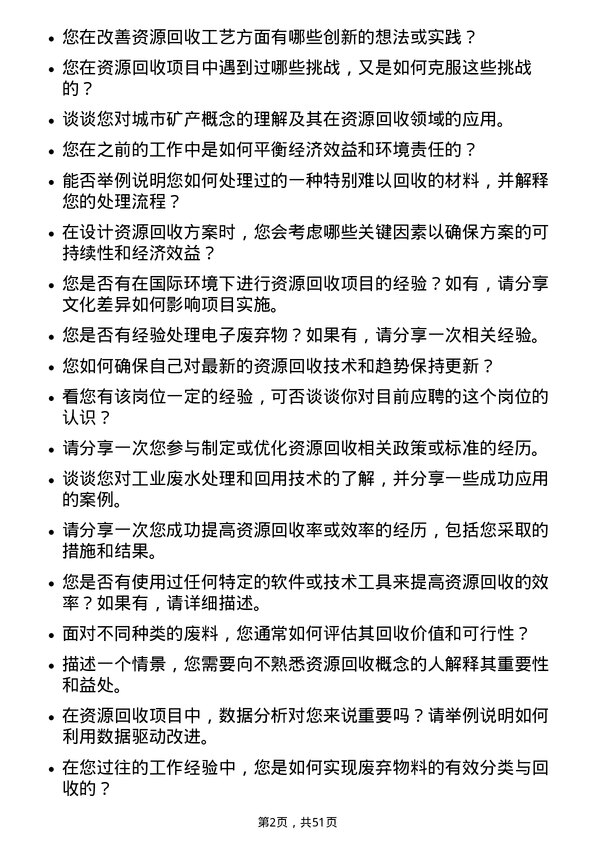 • 您在改善资源回收工艺方面有哪些创新的想法或实践？

• 您在资源回收项目中遇到过哪些挑战，又是如何克服这些挑战的？

• 谈谈您对城市矿产概念的理解及其在资源回收领域的应用。

• 您在之前的工作中是如何平衡经济效益和环境责任的？

• 能否举例说明您如何处理过的一种特别难以回收的材料，并解释您的处理流程？

• 在设计资源回收方案时，您会考虑哪些关键因素以确保方案的可持续性和经济效益？

• 您是否有在国际环境下进行资源回收项目的经验？如有，请分享文化差异如何影响项目实施。

• 您是否有经验处理电子废弃物？如果有，请分享一次相关经验。

• 您如何确保自己对最新的资源回收技术和趋势保持更新？

• 看您有该岗位一定的经验，可否谈谈你对目前应聘的这个岗位的认识？

• 请分享一次您参与制定或优化资源回收相关政策或标准的经历。

• 谈谈您对工业废水处理和回用技术的了解，并分享一些成功应用的案例。

• 请分享一次您成功提高资源回收率或效率的经历，包括您采取的措施和结果。

• 您是否有使用过任何特定的软件或技术工具来提高资源回收的效率？如果有，请详细描述。

• 面对不同种类的废料，您通常如何评估其回收价值和可行性？

• 描述一个情景，您需要向不熟悉资源回收概念的人解释其重要性和益处。

• 在资源回收项目中，数据分析对您来说重要吗？请举例说明如何利用数据驱动改进。

• 在您过往的工作经验中，您是如何实现废弃物料的有效分类与回收的？

第2页，共51页